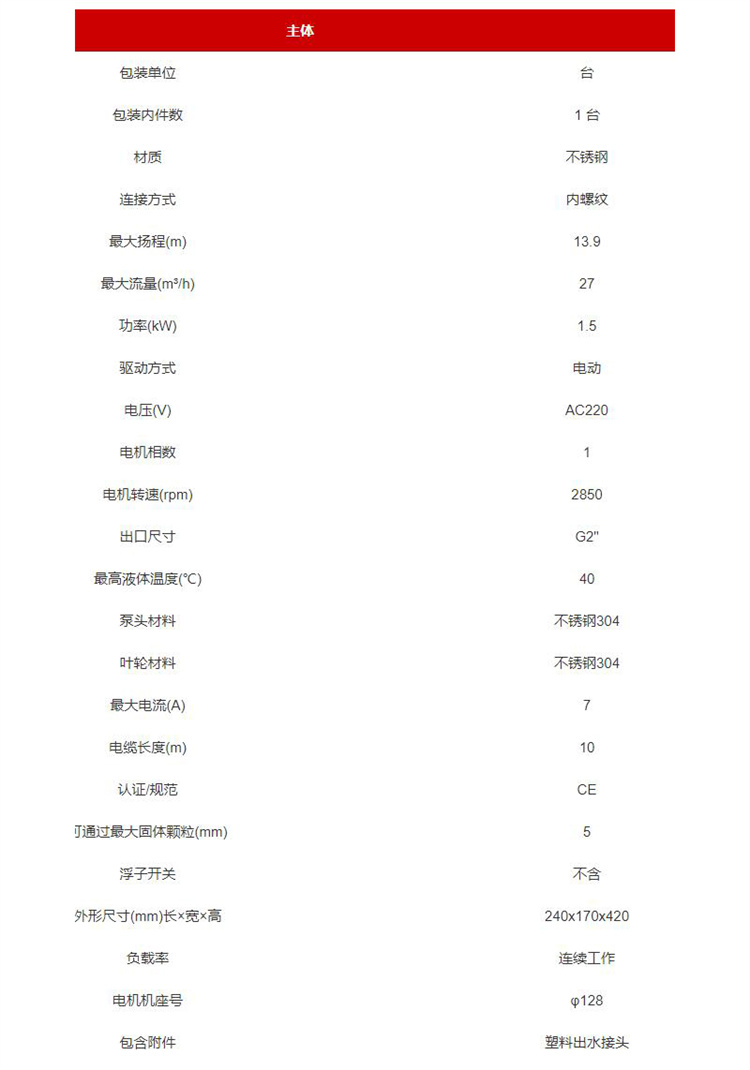 | 主体 | |
|---|---|
| 包装单位 | 台 |
| 包装内件数 | 1 台 |
| 材质 | 不锈钢 |
| 连接方式 | 内螺纹 |
| 最大扬程(m) | 13.9 |
| 最大流量(m³/h) | 27 |
| 功率(kW) | 1.5 |
| 驱动方式 | 电动 |
| 电压(V) | AC220 |
| 电机相数 | 1 |
| 电机转速(rpm) | 2850 |
| 出口尺寸 | G2" |
| 最高液体温度(℃) | 40 |
| 泵头材料 | 不锈钢304 |
| 叶轮材料 | 不锈钢304 |
| 最大电流(A) | 7 |
| 电缆长度(m) | 10 |
| 认证/规范 | CE |
| 可通过最大固体颗粒(mm) | 5 |
| 浮子开关 | 不含 |
| 外形尺寸(mm)长×宽×高 | 240x170x420 |
| 负载率 | 连续工作 |
| 电机机座号 | φ128 |
| 包含附件 | 塑料出水接头 |